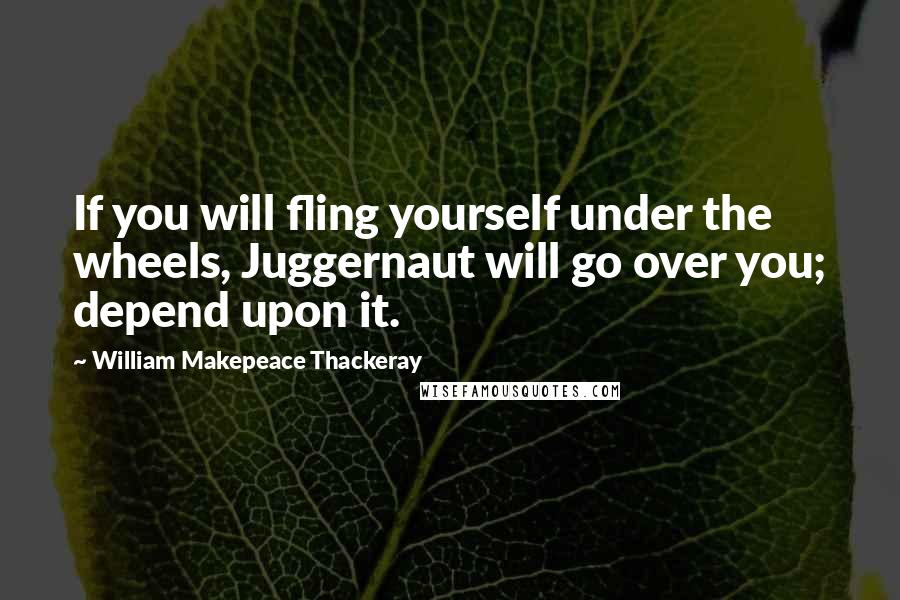 If you will fling yourself under the wheels, Juggernaut will go over you; depend upon it.

~ William Makepeace Thackeray

WISEFAMOUSQUOTES.COM